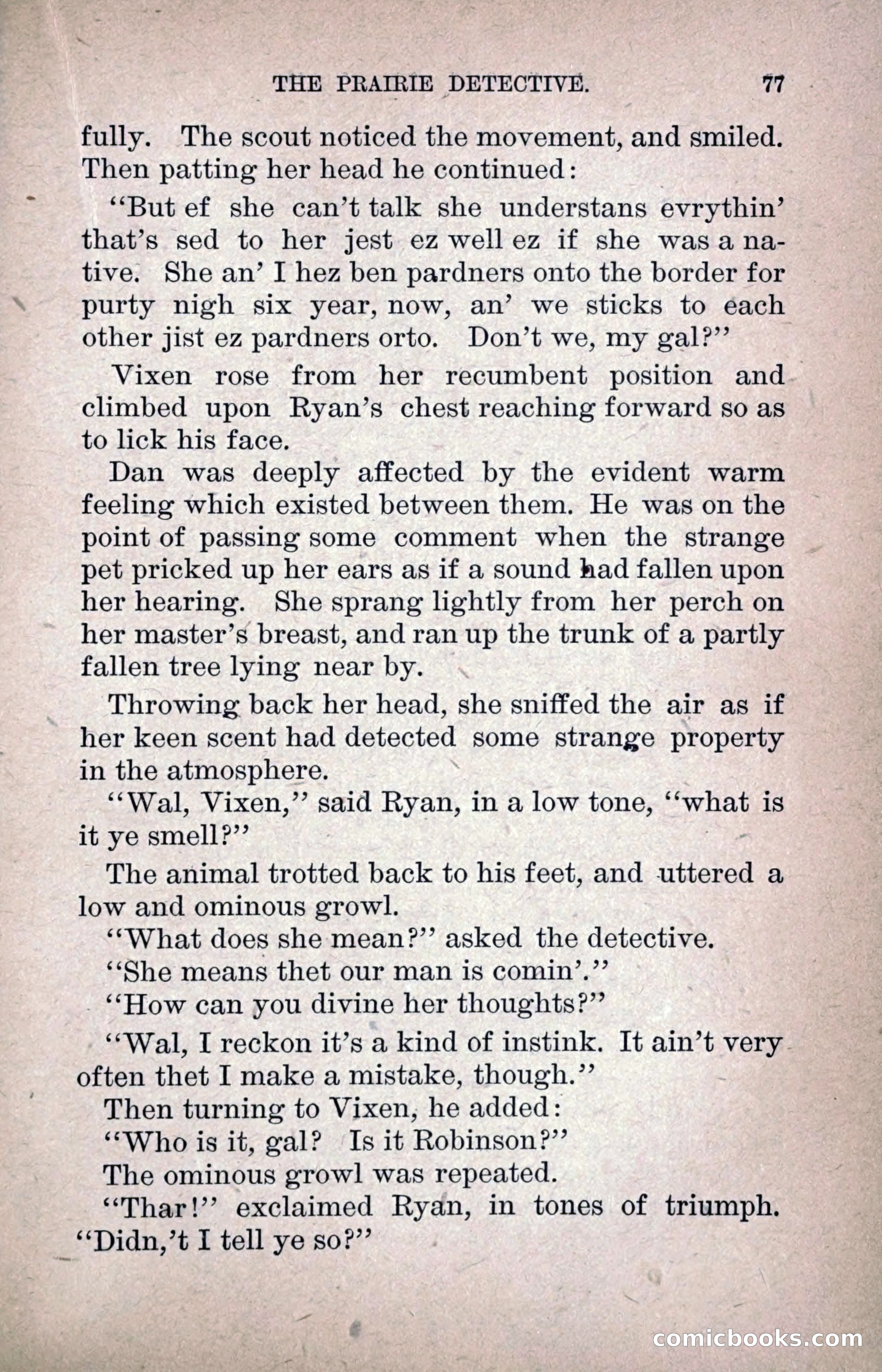 THE PRAIRIE DETECTIVE. 77

fully. The scout noticed the movement, and smiled. Then patting her head he continued:

"But ef she can't talk she understans evrythin' that's sed to her jest ez well ez if she was a native. She an' I hez ben pardners onto the border for purty nigh six year, now, an' we sticks to each other jist ez pardners orto. Don't we, my gal?"

Vixen rose from her recumbent position and climbed upon Ryan's chest reaching forward so as to lick his face.

Dan was deeply affected by the evident warm feeling which existed between them. He was on the point of passing some comment when the strange pet pricked up her ears as if a sound had fallen upon her hearing. She sprang lightly from her perch on her master's breast, and ran up the trunk of a partly fallen tree lying near by.

Throwing back her head, she sniffed the air as if her keen scent had detected some strange property in the atmosphere.

"Wal, Vixen," said Ryan, in a low tone, "what is it ye smell?"

The animal trotted back to his feet, and uttered a low and ominous growl.

"What does she mean?" asked the detective.

"She means thet our man is comin'."

"How can you divine her thoughts?"

"Wal, I reckon it's a kind of instink. It ain't very often thet I make a mistake, though."

Then turning to Vixen, he added:

"Who is it, gal? Is it Robinson?"

The ominous growl was repeated.

"Thar!" exclaimed Ryan, in tones of triumph. "Didn,'t I tell ye so?"

comicbooks.com